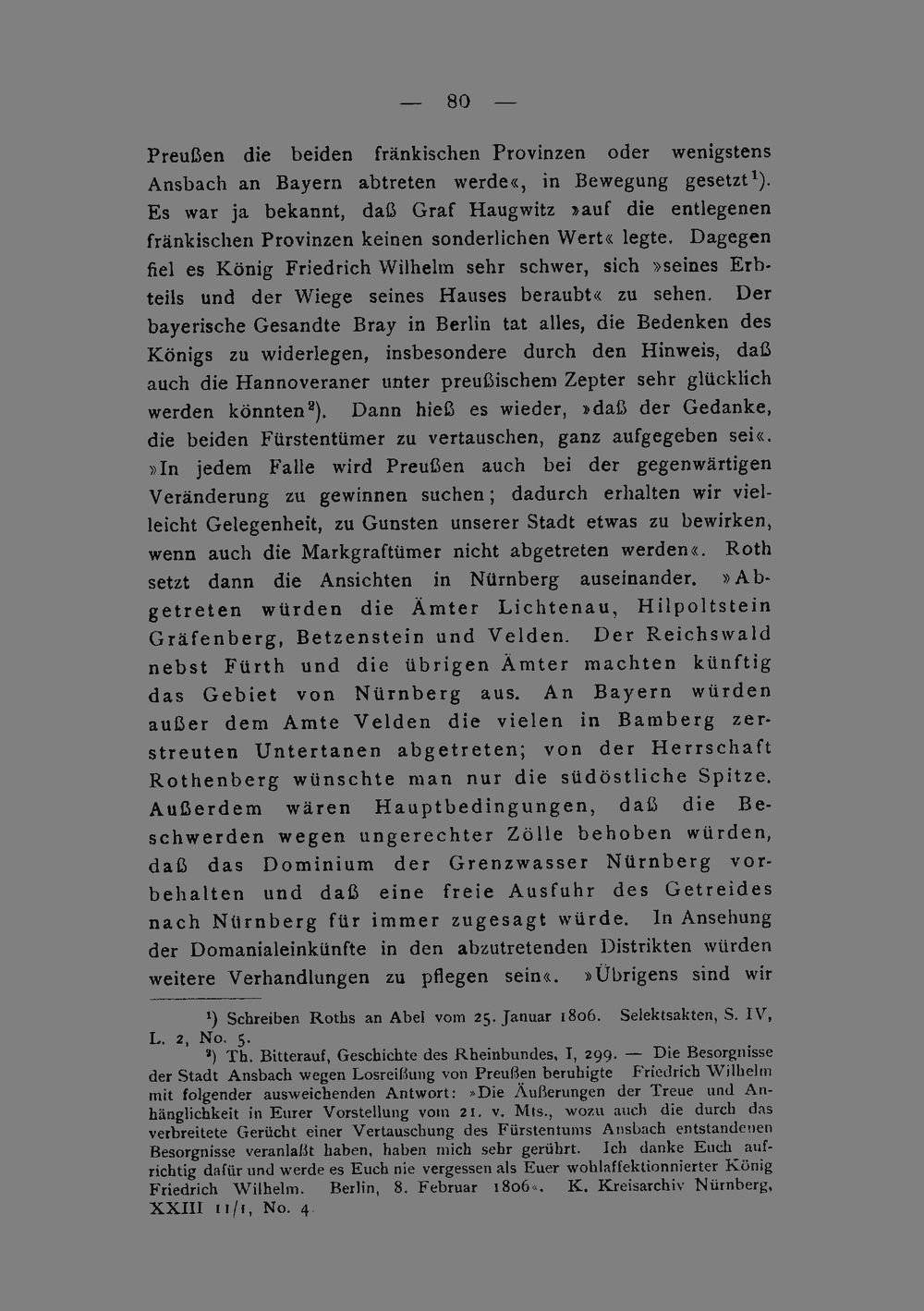 — 80 —

Preußen die beiden fränkischen Provinzen oder wenigstens Ansbach an Bayern abtreten werde«, in Bewegung gesetzt$^{1}$). Es war ja bekannt, daß Graf Haugwitz »auf die entlegenen fränkischen Provinzen keinen sonderlichen Wert« legte. Dagegen fiel es König Friedrich Wilhelm sehr schwer, sich »seines Erbteils und der Wiege seines Hauses beraubt« zu sehen. Der bayerische Gesandte Bray in Berlin tat alles, die Bedenken des Königs zu widerlegen, insbesondere durch den Hinweis, daß auch die Hannoveraner unter preußischem Zepter sehr glücklich werden könnten$^{2}$). Dann hieß es wieder, »daß der Gedanke, die beiden Fürstentümer zu vertauschen, ganz aufgegeben sei«. »In jedem Falle wird Preußen auch bei der gegenwärtigen Veränderung zu gewinnen suchen; dadurch erhalten wir vielleicht Gelegenheit, zu Gunsten unserer Stadt etwas zu bewirken, wenn auch die Markgraftümer nicht abgetreten werden«. Roth setzt dann die Ansichten in Nürnberg auseinander. »Abgetreten würden die Ämter Lichtenau, Hilpoltstein Gräfenberg, Betzenstein und Velden. Der Reichswald nebst Fürth und die übrigen Ämter machten künftig das Gebiet von Nürnberg aus. An Bayern würden außer dem Amte Velden die vielen in Bamberg zerstreuten Untertanen abgetreten; von der Herrschaft Rothenberg wünschte man nur die südöstliche Spitze. Außerdem wären Hauptbedingungen, daß die Beschwerden wegen ungerechter Zölle behoben würden, daß das Dominium der Grenzwasser Nürnberg vorbehalten und daß eine freie Ausfuhr des Getreides nach Nürnberg für immer zugesagt würde. In Ansehung der Domanialeinkünfte in den abzutretenden Distrikten würden weitere Verhandlungen zu pflegen sein«. »Übrigens sind wir

$^{1}$) Schreiben Roths an Abel vom 25. Januar 1806. Selektsakten, S. IV, L. 2, No. 5.

$^{2}$) Th. Bitterauf, Geschichte des Rheinbundes, I, 299. — Die Besorgnisse der Stadt Ansbach wegen Losreißung von Preußen beruhigte Friedrich Wilhelm mit folgender ausweichenden Antwort: »Die Äußerungen der Treue und Anhänglichkeit in Eurer Vorstellung vom 21. v. Mts., wozu auch die durch das verbreitete Gerücht einer Vertauschung des Fürstentums Ansbach entstandenen Besorgnisse veranlaßt haben, haben mich sehr gerührt. Ich danke Euch aufrichtig dafür und werde es Euch nie vergessen als Euer wohlaffektionnierter König Friedrich Wilhelm. Berlin, 8. Februar 1806«. K. Kreisarchiv Nürnberg, XXIII 11/1, No. 4.